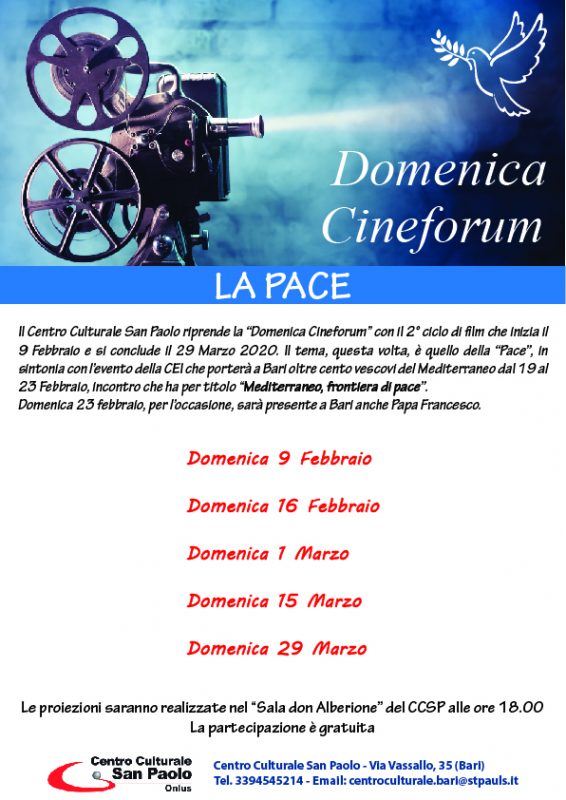 Domenica Cineforum

LA PACE

Il Centro Culturale San Paolo riprende la "Domenica Cineforum" con il 2° ciclo di film che inizia il 9 Febbraio e si conclude il 29 Marzo 2020. Il tema, questa volta, è quello della "Pace", in sintonia con l'evento della CEI che porterà a Bari oltre cento vescovi del Mediterraneo dal 19 al 23 Febbraio, incontro che ha per titolo "Mediterraneo, frontiera di pace".
Domenica 23 febbraio, per l'occasione, sarà presente a Bari anche Papa Francesco.

Domenica 9 Febbraio

Domenica 16 Febbraio

Domenica 1 Marzo

Domenica 15 Marzo

Domenica 29 Marzo

Le proiezioni saranno realizzate nel "Sala don Alberione" del CCSP alle ore 18.00
La partecipazione è gratuita

Centro Culturale San Paolo Onlus

Centro Culturale San Paolo - Via Vassallo, 35 (Bari)
Tel. 3394545214 - Email: centroculturale.bari@stpauls.it